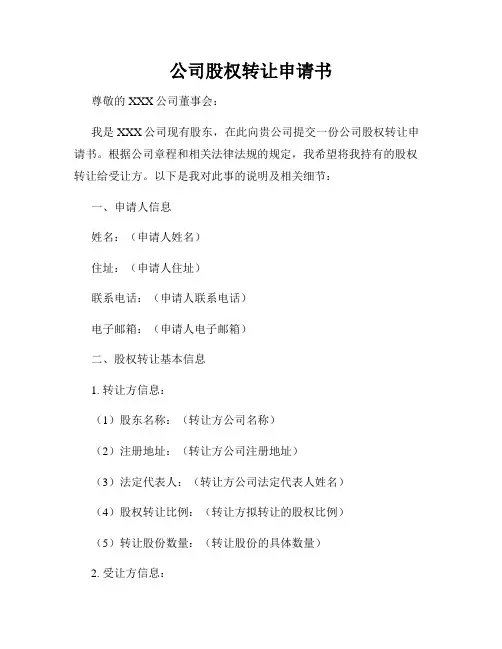 公司股权转让申请书

尊敬的 XXX 公司董事会：

我是 XXX 公司现有股东，在此向贵公司提交一份公司股权转让申请书。根据公司章程和相关法律法规的规定，我希望将我持有的股权转让给受让方。以下是我对此事的说明及相关细节：

一、申请人信息

姓名：（申请人姓名）

住址：（申请人住址）

联系电话：（申请人联系电话）

电子邮箱：（申请人电子邮箱）

二、股权转让基本信息

1. 转让方信息：

（1）股东名称：（转让方公司名称）

（2）注册地址：（转让方公司注册地址）

（3）法定代表人：（转让方公司法定代表人姓名）

（4）股权转让比例：（转让方拟转让的股权比例）

（5）转让股份数量：（转让股份的具体数量）

2. 受让方信息：